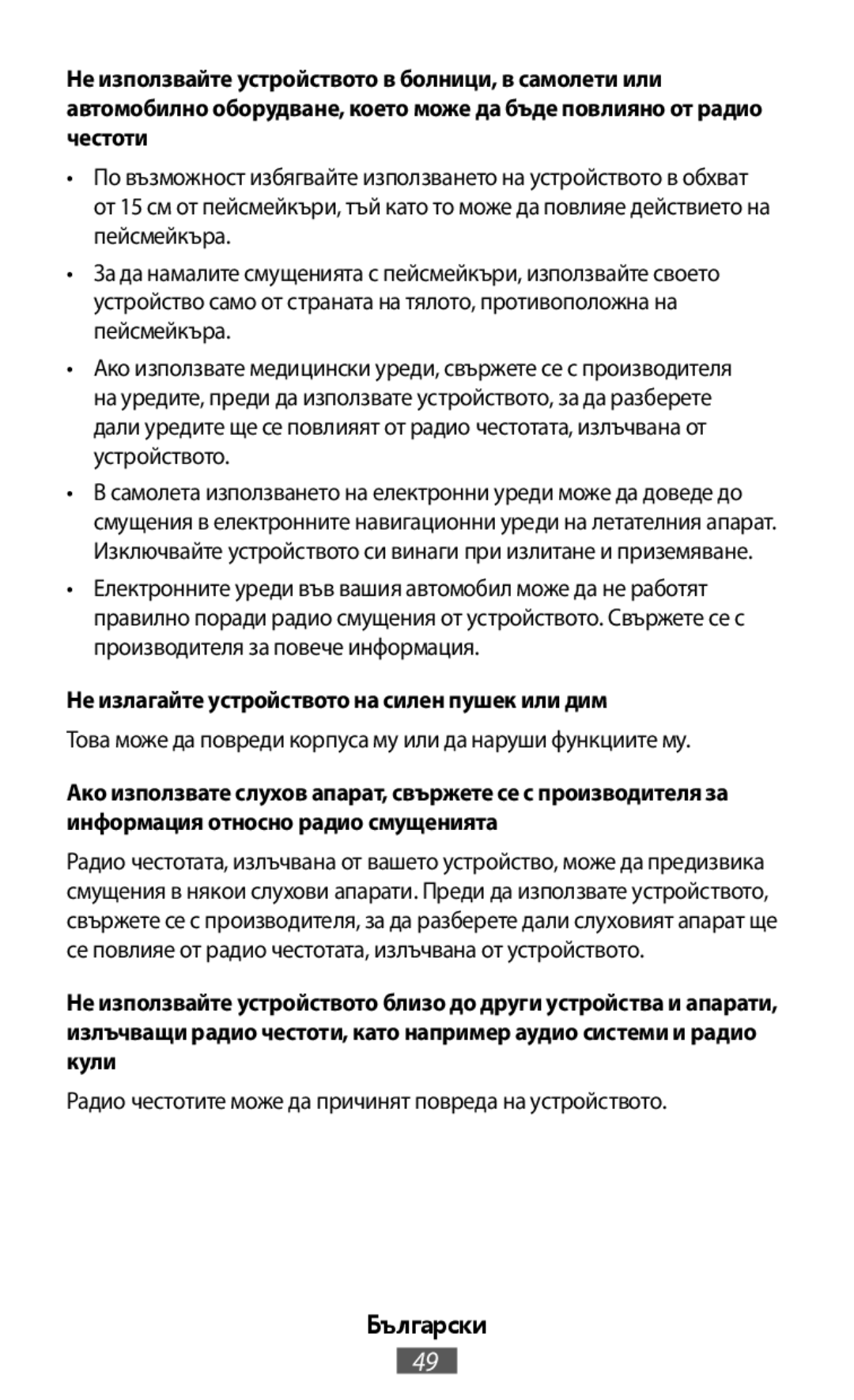 Не използвайте устройството в болници, в самолети или автомобилно оборудване, което може да бъде повлияно от радио честоти

• По възможност избягвайте използването на устройството в обхват от 15 см от пейсмейкъри, тъй като то може да повлияе действието на пейсмейкъра.

• За да намалите смущенията с пейсмейкъри, използвайте своето устройство само от страната на тялото, противоположна на пейсмейкъра.

• Ако използвате медицински уреди, свържете се с производителя на уредите, преди да използвате устройството, за да разберете дали уредите ще се повлияят от радио честотата, излъчвана от устройството.

• В самолета използването на електронни уреди може да доведе до смущения в електронните навигационни уреди на летателния апарат. Изключвайте устройството си винаги при излитане и приземяване.

• Електронните уреди във вашия автомобил може да не работят правилно поради радио смущения от устройството. Свържете се с производителя за повече информация.

Не излагайте устройството на силен пушек или дим

Това може да повреди корпуса му или да наруши функциите му.

Ако използвате слухов апарат, свържете се с производителя за информация относно радио смущенията

Радио честотата, излъчвана от вашето устройство, може да предизвика смущения в някои слухови апарати. Преди да използвате устройството, свържете се с производителя, за да разберете дали слуховият апарат ще се повлияе от радио честотата, излъчвана от устройството.

Не използвайте устройството близо до други устройства и апарати, излъчващи радио честоти, като например аудио системи и радио кули

Радио честотите може да причинят повреда на устройството.

Български

49